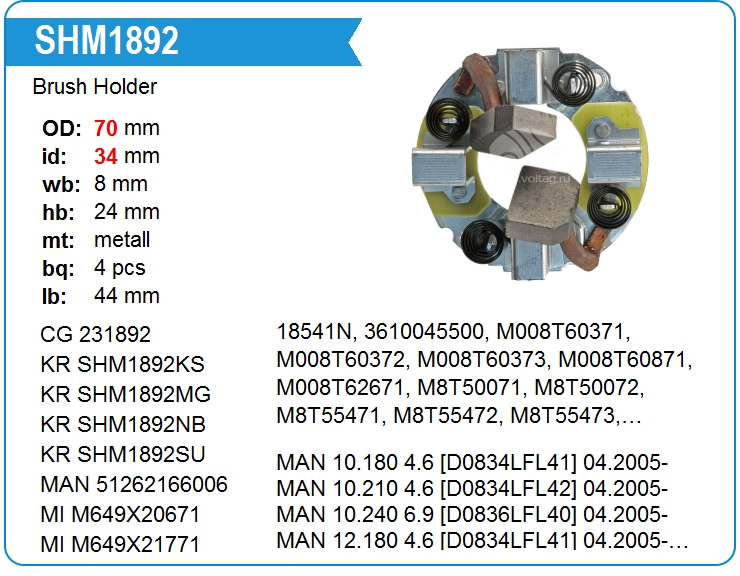 SHM1892

Brush Holder

OD: 70 mm
id: 34 mm
wb: 8 mm
hb: 24 mm
mt: metall
bq: 4 pcs
lb: 44 mm

CG 231892
KR SHM1892KS
KR SHM1892MG
KR SHM1892NB
KR SHM1892SU
MAN 51262166006
MI M649X20671
MI M649X21771

18541N, 3610045500, M008T60371, M008T60372, M008T60373, M008T60871, M008T62671, M8T50071, M8T50072, M8T55471, M8T55472, M8T55473,…

MAN 10.180 4.6 [D0834LFL41] 04.2005-
MAN 10.210 4.6 [D0834LFL42] 04.2005-
MAN 10.240 6.9 [D0836LFL40] 04.2005-
MAN 12.180 4.6 [D0834LFL41] 04.2005-…

voltag.ru